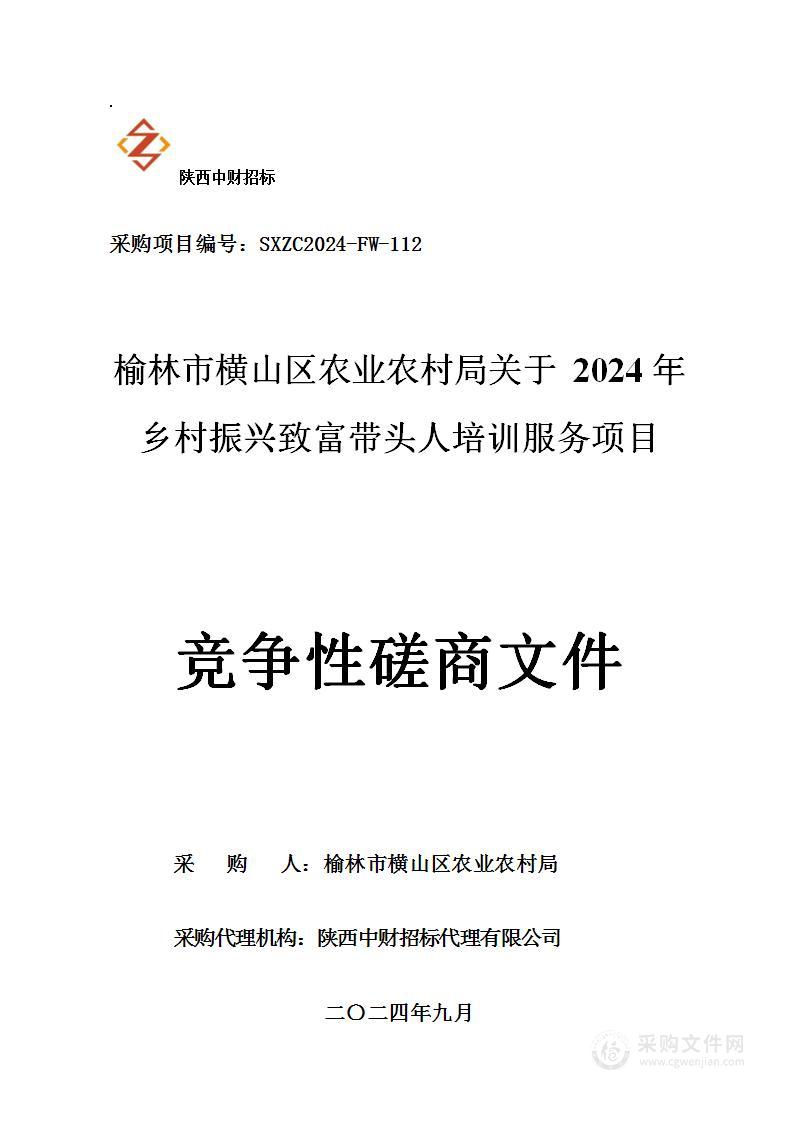 陕西中财招标

采购项目编号：SXZC2024-FW-112

榆林市横山区农业农村局关于 2024 年乡村振兴致富带头人培训服务项目

竞争性磋商文件

采　购　人：榆林市横山区农业农村局

采购代理机构：陕西中财招标代理有限公司

二〇二四年九月

采购文件网
www.cgwenjian.com